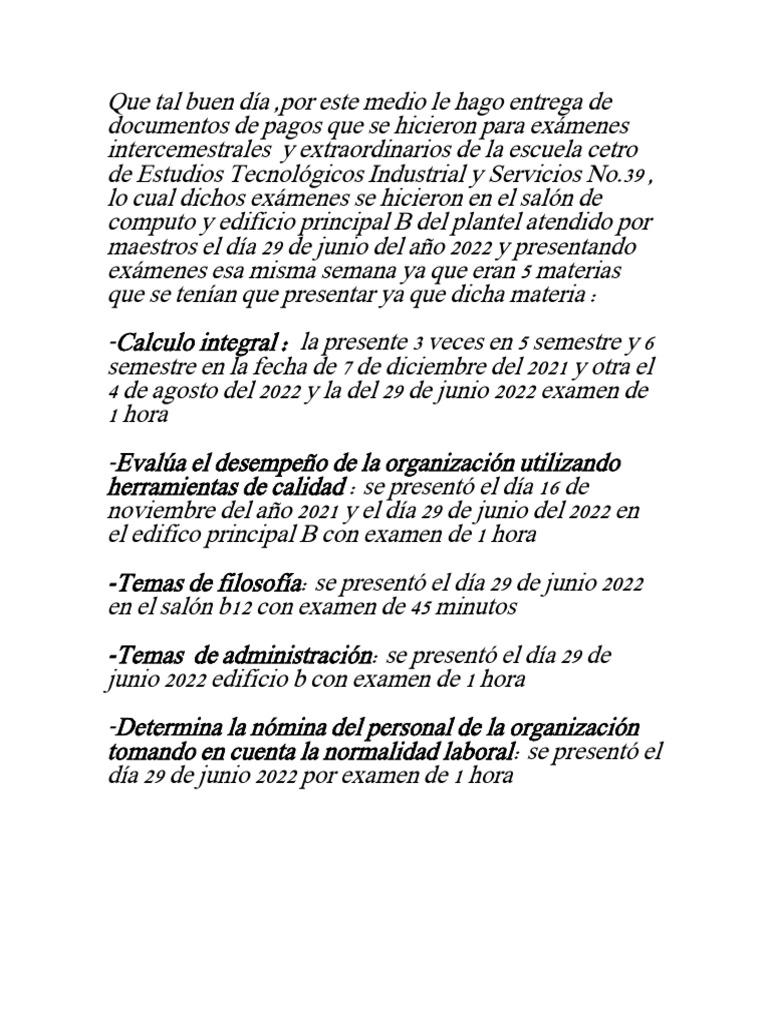 Que tal buen día ,por este medio le hago entrega de documentos de pagos que se hicieron para exámenes intercemestrales y extraordinarios de la escuela cetro de Estudios Tecnológicos Industrial y Servicios No.39 , lo cual dichos exámenes se hicieron en el salón de computo y edificio principal B del plantel atendido por maestros el día 29 de junio del año 2022 y presentando exámenes esa misma semana ya que eran 5 materias que se tenían que presentar ya que dicha materia :

-Calculo integral : la presente 3 veces en 5 semestre y 6 semestre en la fecha de 7 de diciembre del 2021 y otra el 4 de agosto del 2022 y la del 29 de junio 2022 examen de 1 hora

-Evalúa el desempeño de la organización utilizando herramientas de calidad : se presentó el día 16 de noviembre del año 2021 y el día 29 de junio del 2022 en el edifico principal B con examen de 1 hora

-Temas de filosofía: se presentó el día 29 de junio 2022 en el salón b12 con examen de 45 minutos

-Temas de administración: se presentó el día 29 de junio 2022 edificio b con examen de 1 hora

-Determina la nómina del personal de la organización tomando en cuenta la normalidad laboral: se presentó el día 29 de junio 2022 por examen de 1 hora